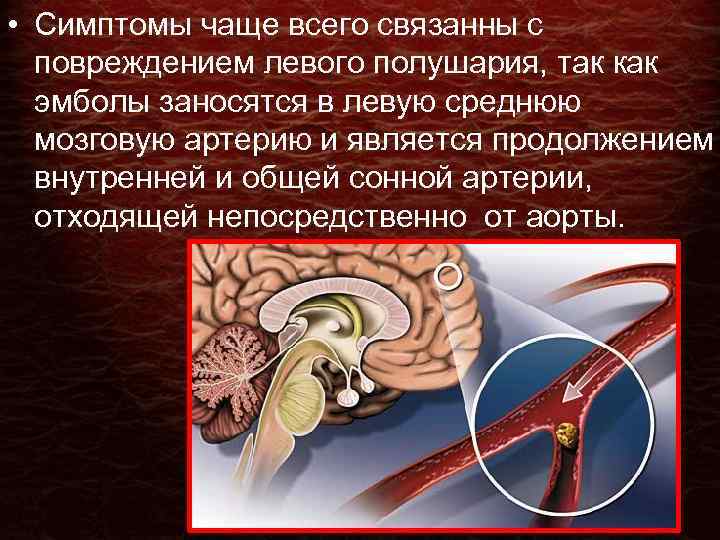 • Симптомы чаще всего связанны с повреждением левого полушария, так как эмболы заносятся в левую среднюю мозговую артерию и является продолжением внутренней и общей сонной артерии, отходящей непосредственно от аорты.